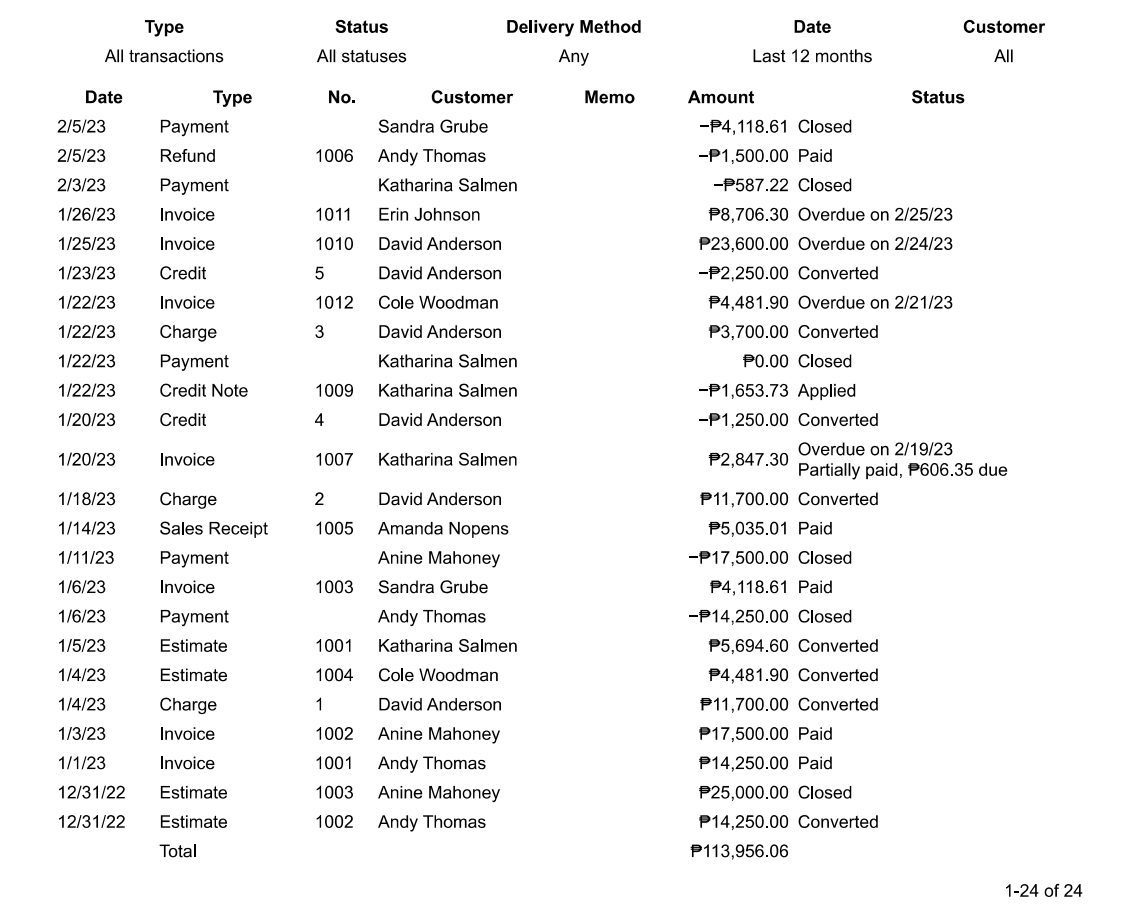 | Type | Status | Delivery Method | Date | Customer |
|---|---|---|---|---|
| All transactions | All statuses | Any | Last 12 months | All |

| Date | Type | No. | Customer | Memo | Amount | Status |
|---|---|---|---|---|---|---|
| 2/5/23 | Payment | | Sandra Grube | | −₱4,118.61 | Closed |
| 2/5/23 | Refund | 1006 | Andy Thomas | | −₱1,500.00 | Paid |
| 2/3/23 | Payment | | Katharina Salmen | | −₱587.22 | Closed |
| 1/26/23 | Invoice | 1011 | Erin Johnson | | ₱8,706.30 | Overdue on 2/25/23 |
| 1/25/23 | Invoice | 1010 | David Anderson | | ₱23,600.00 | Overdue on 2/24/23 |
| 1/23/23 | Credit | 5 | David Anderson | | −₱2,250.00 | Converted |
| 1/22/23 | Invoice | 1012 | Cole Woodman | | ₱4,481.90 | Overdue on 2/21/23 |
| 1/22/23 | Charge | 3 | David Anderson | | ₱3,700.00 | Converted |
| 1/22/23 | Payment | | Katharina Salmen | | ₱0.00 | Closed |
| 1/22/23 | Credit Note | 1009 | Katharina Salmen | | −₱1,653.73 | Applied |
| 1/20/23 | Credit | 4 | David Anderson | | −₱1,250.00 | Converted |
| 1/20/23 | Invoice | 1007 | Katharina Salmen | | ₱2,847.30 | Overdue on 2/19/23 Partially paid, ₱606.35 due |
| 1/18/23 | Charge | 2 | David Anderson | | ₱11,700.00 | Converted |
| 1/14/23 | Sales Receipt | 1005 | Amanda Nopens | | ₱5,035.01 | Paid |
| 1/11/23 | Payment | | Anine Mahoney | | −₱17,500.00 | Closed |
| 1/6/23 | Invoice | 1003 | Sandra Grube | | ₱4,118.61 | Paid |
| 1/6/23 | Payment | | Andy Thomas | | −₱14,250.00 | Closed |
| 1/5/23 | Estimate | 1001 | Katharina Salmen | | ₱5,694.60 | Converted |
| 1/4/23 | Estimate | 1004 | Cole Woodman | | ₱4,481.90 | Converted |
| 1/4/23 | Charge | 1 | David Anderson | | ₱11,700.00 | Converted |
| 1/3/23 | Invoice | 1002 | Anine Mahoney | | ₱17,500.00 | Paid |
| 1/1/23 | Invoice | 1001 | Andy Thomas | | ₱14,250.00 | Paid |
| 12/31/22 | Estimate | 1003 | Anine Mahoney | | ₱25,000.00 | Closed |
| 12/31/22 | Estimate | 1002 | Andy Thomas | | ₱14,250.00 | Converted |
| | Total | | | | ₱113,956.06 | |

1-24 of 24